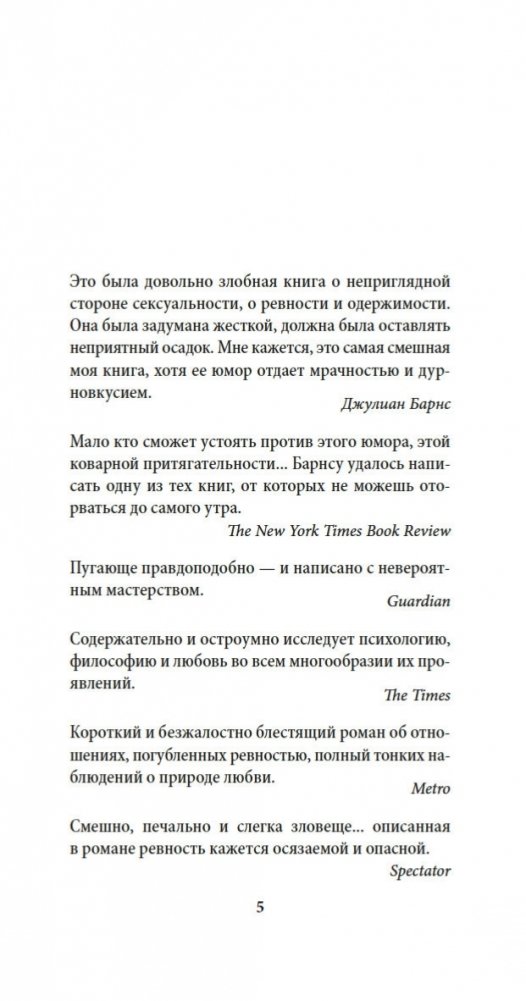 Это была довольно злобная книга о неприглядной стороне сексуальности, о ревности и одержимости. Она была задумана жесткой, должна была оставлять неприятный осадок. Мне кажется, это самая смешная моя книга, хотя ее юмор отдает мрачностью и дурновкусием.

Джулиан Барнс

Мало кто сможет устоять против этого юмора, этой коварной притягательности... Барнсу удалось написать одну из тех книг, от которых не можешь оторваться до самого утра.

The New York Times Book Review

Пугающе правдоподобно — и написано с невероятным мастерством.

Guardian

Содержательно и остроумно исследует психологию, философию и любовь во всем многообразии их проявлений.

The Times

Короткий и безжалостно блестящий роман об отношениях, погубленных ревностью, полный тонких наблюдений о природе любви.

Metro

Смешно, печально и слегка зловеще... описанная в романе ревность кажется осязаемой и опасной.

Spectator

5